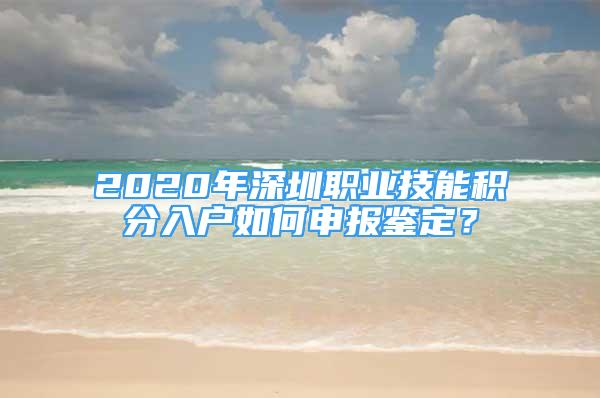 2020年深圳职业技能积分入户如何申报鉴定？